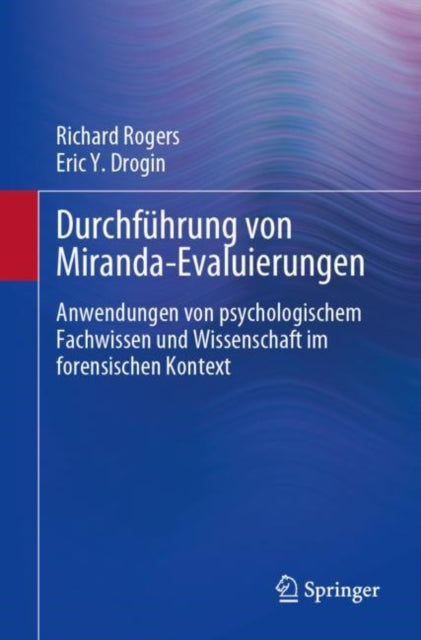 Richard Rogers
Eric Y. Drogin

Durchführung von Miranda-Evaluierungen

Anwendungen von psychologischem Fachwissen und Wissenschaft im forensischen Kontext

Springer